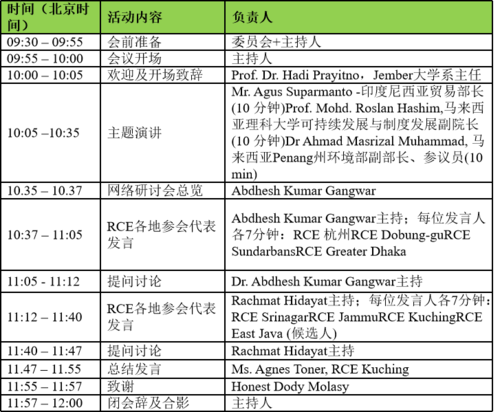 | 时间（北京时间） | 活动内容 | 负责人 |
|---|---|---|
| 09:30 – 09:55 | 会前准备 | 委员会+主持人 |
| 09:55 – 10:00 | 会议开场 | 主持人 |
| 10:00 – 10:05 | 欢迎及开场致辞 | Prof. Dr. Hadi Prayitno，Jember大学系主任 |
| 10:05 –10:35 | 主题演讲 | Mr. Agus Suparmanto -印度尼西亚贸易部长(10 分钟)Prof. Mohd. Roslan Hashim,马来西亚理科大学可持续发展与制度发展副院长(10 分钟)Dr Ahmad Masrizal Muhammad, 马来西亚Penang州环境部副部长、参议员(10 min) |
| 10.35 – 10.37 | 网络研讨会总览 | Abdhesh Kumar Gangwar |
| 10:37 – 11:05 | RCE各地参会代表发言 | Abdhesh Kumar Gangwar主持；每位发言人各7分钟：RCE 杭州RCE Dobung-guRCE SundarbansRCE Greater Dhaka |
| 11:05 - 11:12 | 提问讨论 | Dr. Abdhesh Kumar Gangwar主持 |
| 11:12 – 11:40 | RCE各地参会代表发言 | Rachmat Hidayat主持；每位发言人各7分钟：RCE SrinagarRCE JammuRCE KuchingRCE East Java (候选人) |
| 11:40 – 11:47 | 提问讨论 | Rachmat Hidayat主持 |
| 11.47 – 11.55 | 总结发言 | Ms. Agnes Toner, RCE Kuching |
| 11:55 – 11:57 | 致谢 | Honest Dody Molasy |
| 11:57 – 12:00 | 闭会辞及合影 | 主持人 |